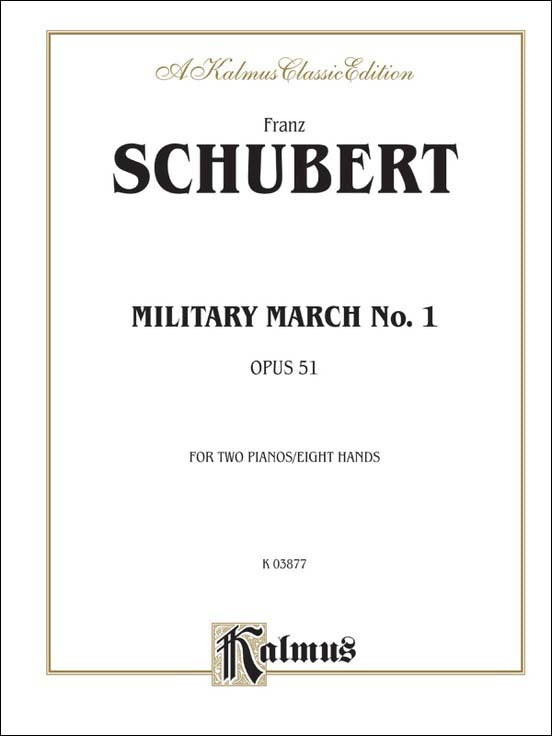 A Kalmus Classic Edition

Franz

SCHUBERT

MILITARY MARCH No. 1

OPUS 51

FOR TWO PIANOS/EIGHT HANDS

K 03877

Kalmus